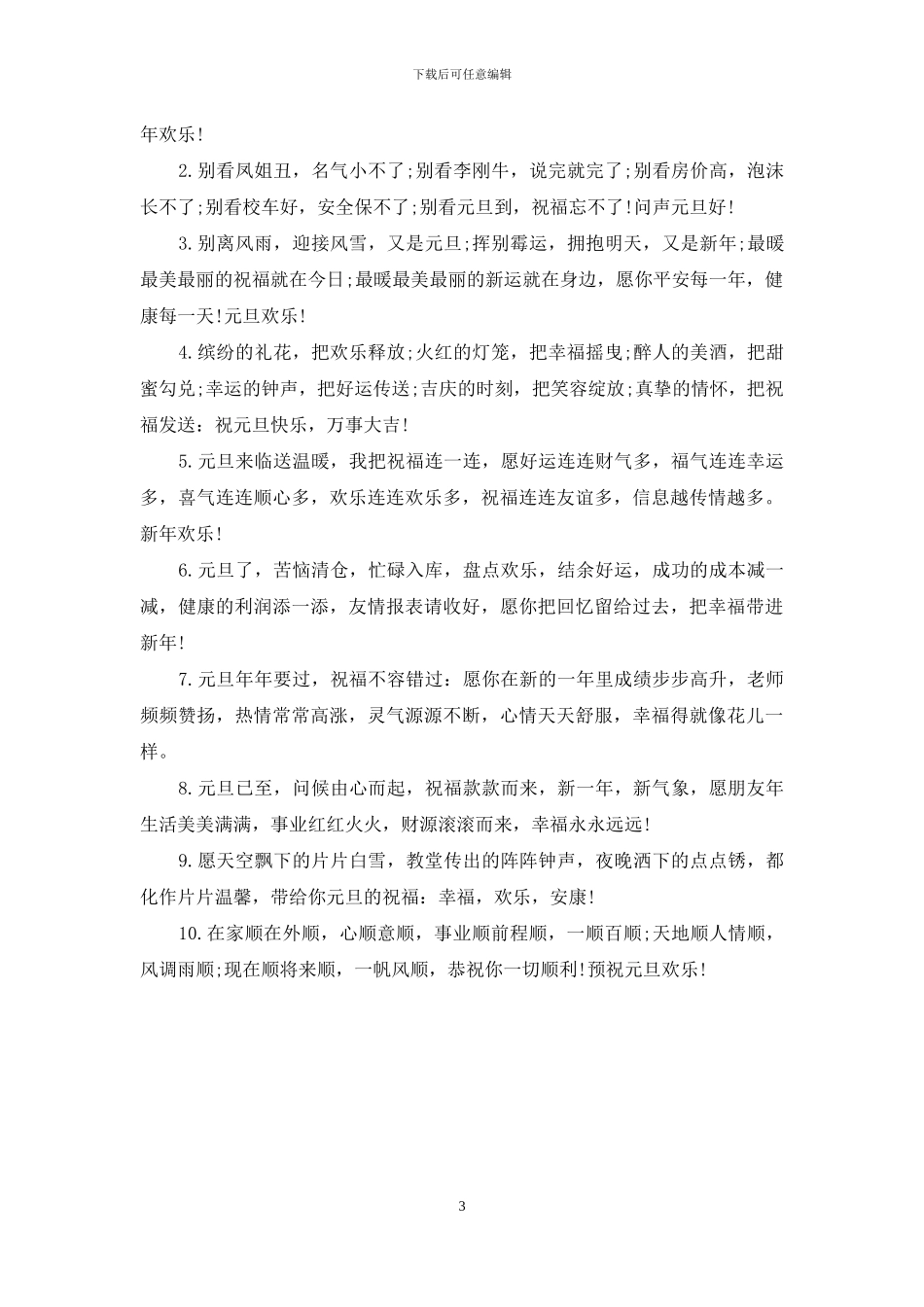 下载后可任意编辑

年欢乐!

2.别看凤姐丑，名气小不了;别看李刚牛，说完就完了;别看房价高，泡沫长不了;别看校车好，安全保不了;别看元旦到，祝福忘不了!问声元旦好!

3.别离风雨，迎接风雪，又是元旦;挥别霉运，拥抱明天，又是新年;最暖最美最丽的祝福就在今日;最暖最美最丽的新运就在身边，愿你平安每一年，健康每一天!元旦欢乐!

4.缤纷的礼花，把欢乐释放;火红的灯笼，把幸福摇曳;醉人的美酒，把甜蜜勾兑;幸运的钟声，把好运传送;吉庆的时刻，把笑容绽放;真挚的情怀，把祝福发送：祝元旦快乐，万事大吉!

5.元旦来临送温暖，我把祝福连一连，愿好运连连财气多，福气连连幸运多，喜气连连顺心多，欢乐连连欢乐多，祝福连连友谊多，信息越传情越多。新年欢乐!

6.元旦了，苦恼清仓，忙碌入库，盘点欢乐，结余好运，成功的成本减一减，健康的利润添一添，友情报表请收好，愿你把回忆留给过去，把幸福带进新年!

7.元旦年年要过，祝福不容错过：愿你在新的一年里成绩步步高升，老师频频赞扬，热情常常高涨，灵气源源不断，心情天天舒服，幸福得就像花儿一样。

8.元旦已至，问候由心而起，祝福款款而来，新一年，新气象，愿朋友年生活美美满满，事业红红火火，财源滚滚而来，幸福永永远远!

9.愿天空飘下的片片白雪，教堂传出的阵阵钟声，夜晚洒下的点点锈，都化作片片温馨，带给你元旦的祝福：幸福，欢乐，安康!

10.在家顺在外顺，心顺意顺，事业顺前程顺，一顺百顺;天地顺人情顺，风调雨顺;现在顺将来顺，一帆风顺，恭祝你一切顺利!预祝元旦欢乐!

3